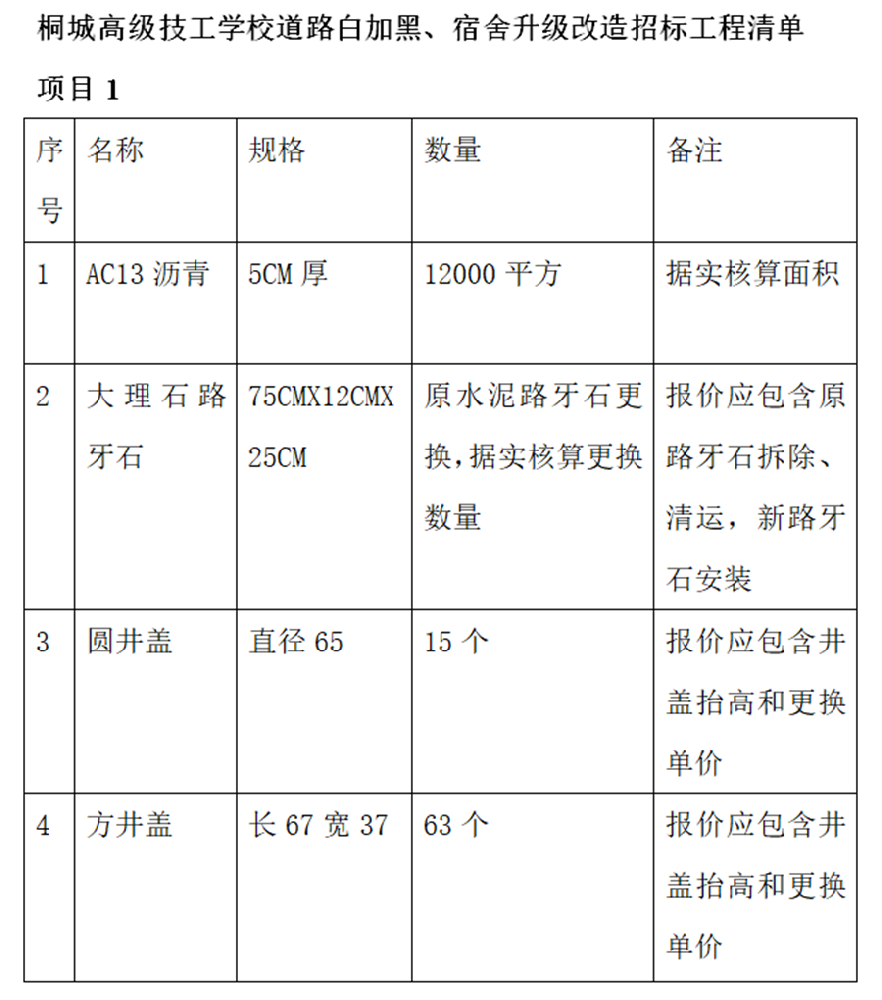 桐城高级技工学校道路白加黑、宿舍升级改造招标工程清单

项目 1

| 序号 | 名称 | 规格 | 数量 | 备注 |
|---|---|---|---|---|
| 1 | AC13 沥青 | 5CM 厚 | 12000 平方 | 据实核算面积 |
| 2 | 大理石路牙石 | 75CMX12CMX25CM | 原水泥路牙石更换，据实核算更换数量 | 报价应包含原路牙石拆除、清运，新路牙石安装 |
| 3 | 圆井盖 | 直径 65 | 15 个 | 报价应包含井盖抬高和更换单价 |
| 4 | 方井盖 | 长 67 宽 37 | 63 个 | 报价应包含井盖抬高和更换单价 |